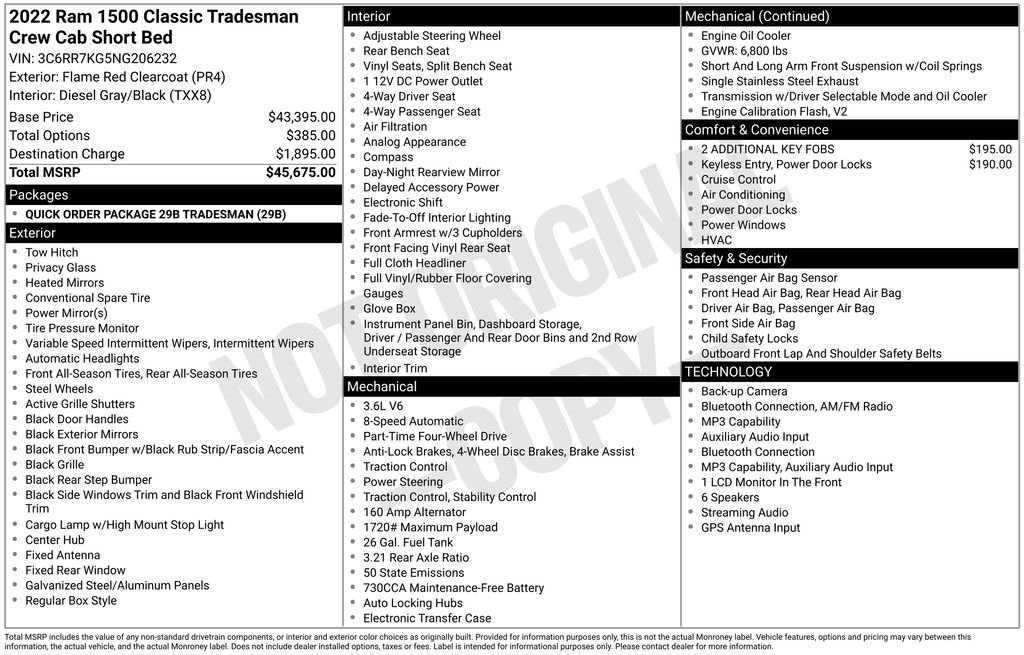 2022 Ram 1500 Classic Tradesman Crew Cab Short Bed

VIN: 3C6RR7KG5NG206232
Exterior: Flame Red Clearcoat (PR4)
Interior: Diesel Gray/Black (TXX8)

Base Price $43,395.00
Total Options $385.00
Destination Charge $1,895.00
Total MSRP $45,675.00

Packages
• QUICK ORDER PACKAGE 29B TRADESMAN (29B)

Exterior
• Tow Hitch
• Privacy Glass
• Heated Mirrors
• Conventional Spare Tire
• Power Mirror(s)
• Tire Pressure Monitor
• Variable Speed Intermittent Wipers, Intermittent Wipers
• Automatic Headlights
• Front All-Season Tires, Rear All-Season Tires
• Steel Wheels
• Active Grille Shutters
• Black Door Handles
• Black Exterior Mirrors
• Black Front Bumper w/Black Rub Strip/Fascia Accent
• Black Grille
• Black Rear Step Bumper
• Black Side Windows Trim and Black Front Windshield Trim
• Cargo Lamp w/High Mount Stop Light
• Center Hub
• Fixed Antenna
• Fixed Rear Window
• Galvanized Steel/Aluminum Panels
• Regular Box Style

Interior
• Adjustable Steering Wheel
• Rear Bench Seat
• Vinyl Seats, Split Bench Seat
• 1 12V DC Power Outlet
• 4-Way Driver Seat
• 4-Way Passenger Seat
• Air Filtration
• Analog Appearance
• Compass
• Day-Night Rearview Mirror
• Delayed Accessory Power
• Electronic Shift
• Fade-To-Off Interior Lighting
• Front Armrest w/3 Cupholders
• Front Facing Vinyl Rear Seat
• Full Cloth Headliner
• Full Vinyl/Rubber Floor Covering
• Gauges
• Glove Box
• Instrument Panel Bin, Dashboard Storage, Driver / Passenger And Rear Door Bins and 2nd Row Underseat Storage
• Interior Trim

Mechanical
• 3.6L V6
• 8-Speed Automatic
• Part-Time Four-Wheel Drive
• Anti-Lock Brakes, 4-Wheel Disc Brakes, Brake Assist
• Traction Control
• Power Steering
• Traction Control, Stability Control
• 160 Amp Alternator
• 1720# Maximum Payload
• 26 Gal. Fuel Tank
• 3.21 Rear Axle Ratio
• 50 State Emissions
• 730CCA Maintenance-Free Battery
• Auto Locking Hubs
• Electronic Transfer Case

Mechanical (Continued)
• Engine Oil Cooler
• GVWR: 6,800 lbs
• Short And Long Arm Front Suspension w/Coil Springs
• Single Stainless Steel Exhaust
• Transmission w/Driver Selectable Mode and Oil Cooler
• Engine Calibration Flash, V2

Comfort & Convenience
• 2 ADDITIONAL KEY FOBS $195.00
• Keyless Entry, Power Door Locks $190.00
• Cruise Control
• Air Conditioning
• Power Door Locks
• Power Windows
• HVAC

Safety & Security
• Passenger Air Bag Sensor
• Front Head Air Bag, Rear Head Air Bag
• Driver Air Bag, Passenger Air Bag
• Front Side Air Bag
• Child Safety Locks
• Outboard Front Lap And Shoulder Safety Belts

TECHNOLOGY
• Back-up Camera
• Bluetooth Connection, AM/FM Radio
• MP3 Capability
• Auxiliary Audio Input
• Bluetooth Connection
• MP3 Capability, Auxiliary Audio Input
• 1 LCD Monitor In The Front
• 6 Speakers
• Streaming Audio
• GPS Antenna Input

Total MSRP includes the value of any non-standard drivetrain components, or interior and exterior color choices as originally built. Provided for information purposes only, this is not the actual Monroney label. Vehicle features, options and pricing may vary between this information, the actual vehicle, and the actual Monroney label. Does not include dealer installed options, taxes or fees. Label is intended for informational purposes only. Please contact dealer for more information.

NOT ORIGINAL COPY